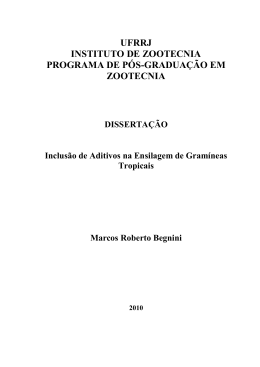 UFRRJ
INSTITUTO DE ZOOTECNIA
PROGRAMA DE PÓS-GRADUAÇÃO EM ZOOTECNIA

DISSERTAÇÃO

Inclusão de Aditivos na Ensilagem de Gramíneas Tropicais

Marcos Roberto Begnini

2010